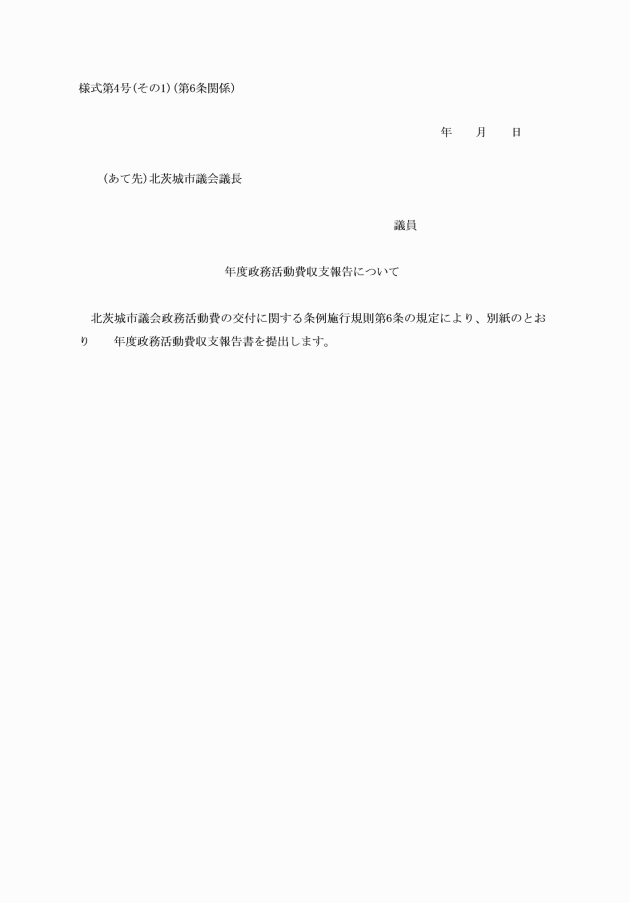 様式第4号(その1)(第6条関係)

年　月　日

(あて先)北茨城市議会議長

議員

年度政務活動費収支報告について

北茨城市議会政務活動費の交付に関する条例施行規則第6条の規定により、別紙のとおり　年度政務活動費収支報告書を提出します。